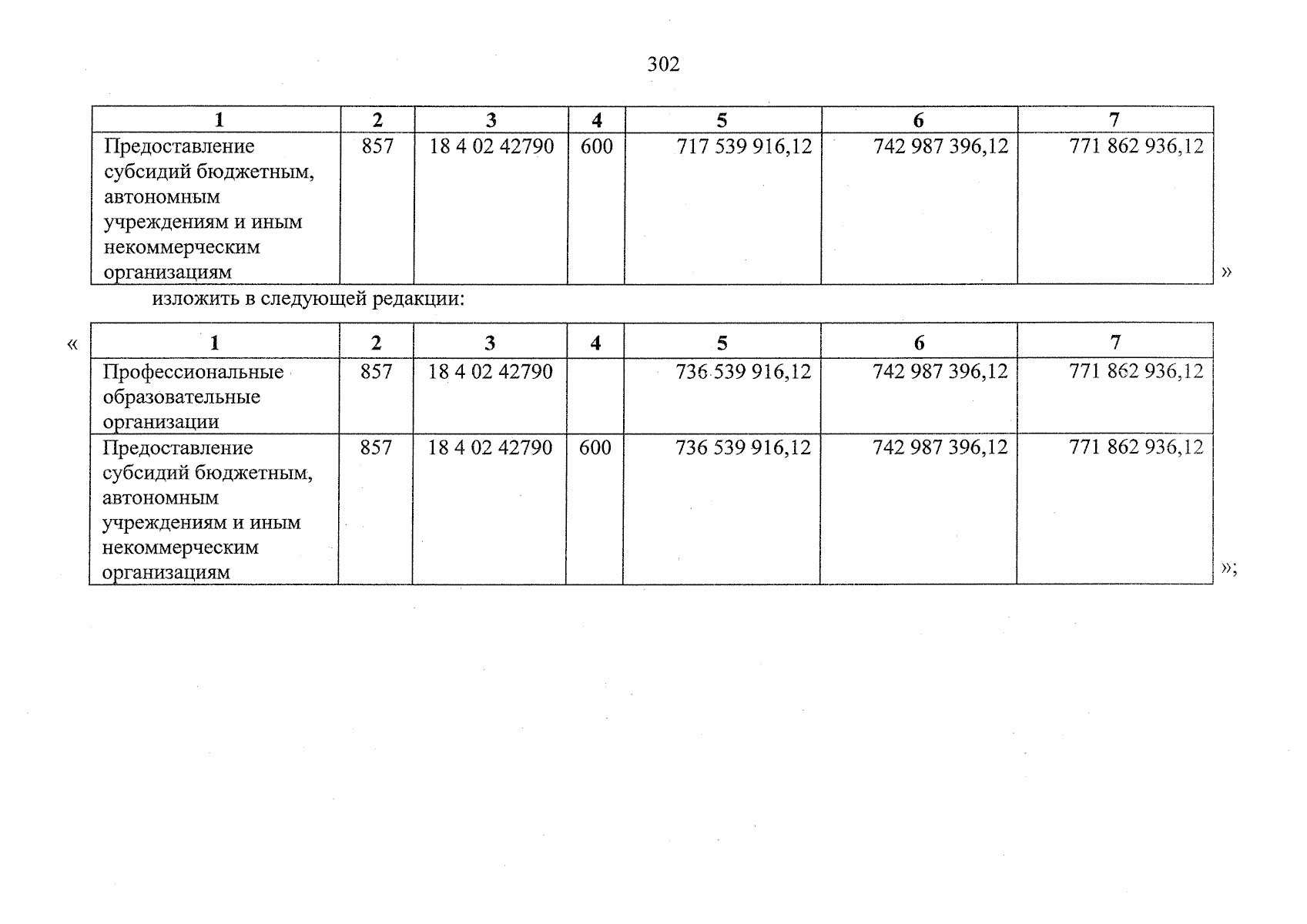 302

| 1 | 2 | 3 | 4 | 5 | 6 | 7 |
|---|---|---|---|---|---|---|
| Предоставление субсидий бюджетным, автономным учреждениям и иным некоммерческим организациям | 857 | 18 4 02 42790 | 600 | 717 539 916,12 | 742 987 396,12 | 771 862 936,12 |

»

изложить в следующей редакции:

«

| 1 | 2 | 3 | 4 | 5 | 6 | 7 |
|---|---|---|---|---|---|---|
| Профессиональные образовательные организации | 857 | 18 4 02 42790 | | 736 539 916,12 | 742 987 396,12 | 771 862 936,12 |
| Предоставление субсидий бюджетным, автономным учреждениям и иным некоммерческим организациям | 857 | 18 4 02 42790 | 600 | 736 539 916,12 | 742 987 396,12 | 771 862 936,12 |

»;